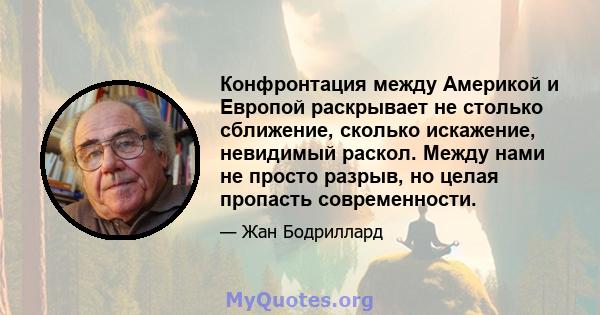 Конфронтация между Америкой и Европой раскрывает не столько сближение, сколько искажение, невидимый раскол. Между нами не просто разрыв, но целая пропасть современности.

— Жан Бодриллард

MyQuotes.org